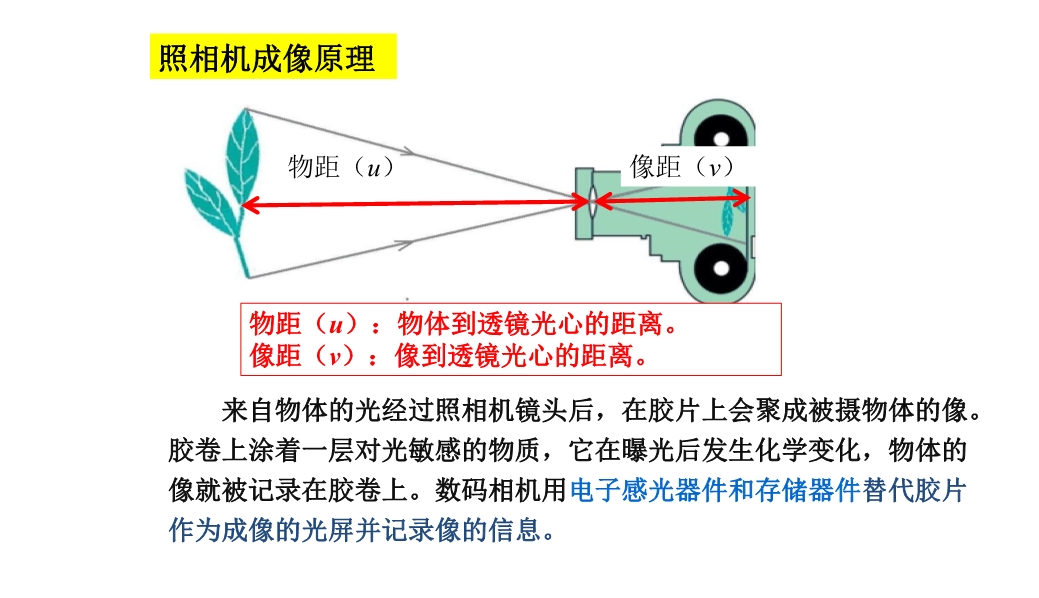 照相机成像原理

物距（$u$）

像距（$v$）

物距（$u$）：物体到透镜光心的距离。
像距（$v$）：像到透镜光心的距离。

来自物体的光经过照相机镜头后，在胶片上会聚成被摄物体的像。胶卷上涂着一层对光敏感的物质，它在曝光后发生化学变化，物体的像就被记录在胶卷上。数码相机用电子感光器件和存储器件替代胶片作为成像的光屏并记录像的信息。